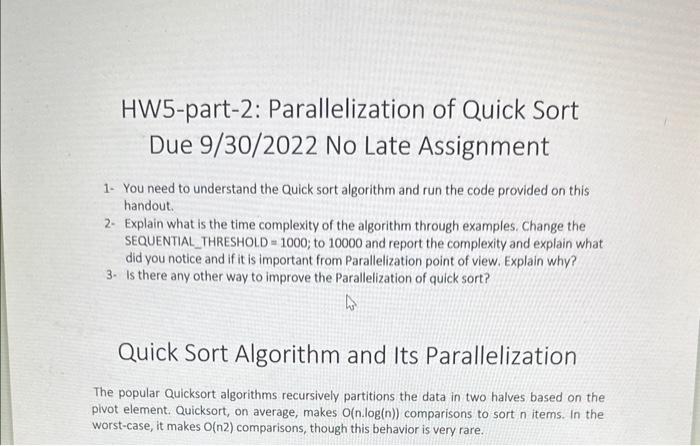 HW5-part-2: Parallelization of Quick Sort
Due 9/30/2022 No Late Assignment

1- You need to understand the Quick sort algorithm and run the code provided on this handout.
2- Explain what is the time complexity of the algorithm through examples. Change the SEQUENTIAL_THRESHOLD = 1000; to 10000 and report the complexity and explain what did you notice and if it is important from Parallelization point of view. Explain why?
3- Is there any other way to improve the Parallelization of quick sort?

Quick Sort Algorithm and Its Parallelization

The popular Quicksort algorithms recursively partitions the data in two halves based on the pivot element. Quicksort, on average, makes O(n.log(n)) comparisons to sort n items. In the worst-case, it makes O(n2) comparisons, though this behavior is very rare.